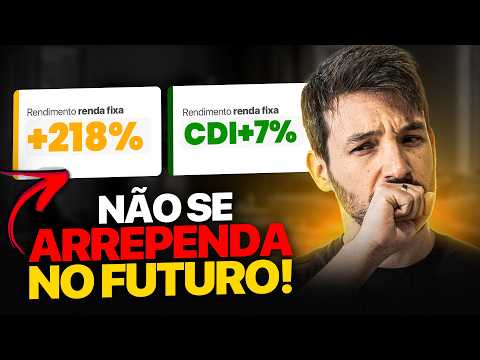 Rendimento renda fixa
+218%

Rendimento renda fixa
CDI+7%

NÃO SE
ARREPENDA
NO FUTURO!